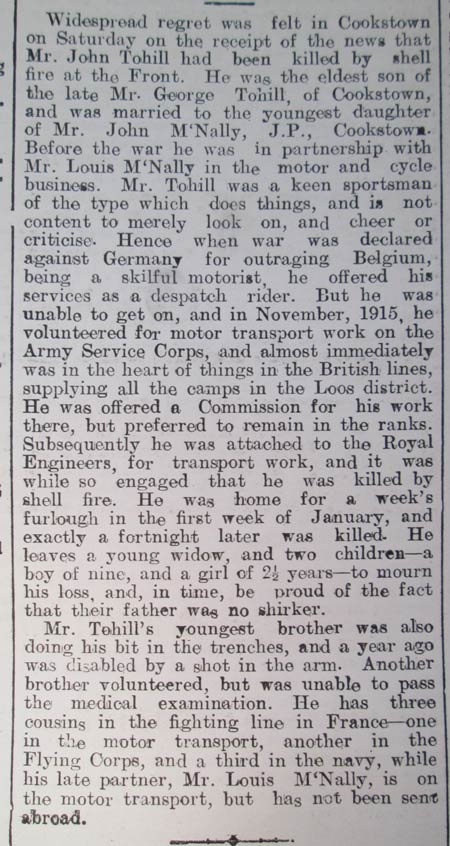 Widespread regret was felt in Cookstown on Saturday on the receipt of the news that Mr. John Tohill had been killed by shell fire at the Front. He was the eldest son of the late Mr. George Tohill, of Cookstown, and was married to the youngest daughter of Mr. John M'Nally, J.P., Cookstown. Before the war he was in partnership with Mr. Louis M'Nally in the motor and cycle business. Mr. Tohill was a keen sportsman of the type which does things, and is not content to merely look on, and cheer or criticise. Hence when war was declared against Germany for outraging Belgium, being a skilful motorist, he offered his services as a despatch rider. But he was unable to get on, and in November, 1915, he volunteered for motor transport work on the Army Service Corps, and almost immediately was in the heart of things in the British lines, supplying all the camps in the Loos district. He was offered a Commission for his work there, but preferred to remain in the ranks. Subsequently he was attached to the Royal Engineers, for transport work, and it was while so engaged that he was killed by shell fire. He was home for a week's furlough in the first week of January, and exactly a fortnight later was killed. He leaves a young widow, and two children—a boy of nine, and a girl of $2\frac{1}{2}$ years—to mourn his loss, and, in time, be proud of the fact that their father was no shirker.

Mr. Tohill's youngest brother was also doing his bit in the trenches, and a year ago was disabled by a shot in the arm. Another brother volunteered, but was unable to pass the medical examination. He has three cousins in the fighting line in France—one in the motor transport, another in the Flying Corps, and a third in the navy, while his late partner, Mr. Louis M'Nally, is on the motor transport, but has not been sent abroad.